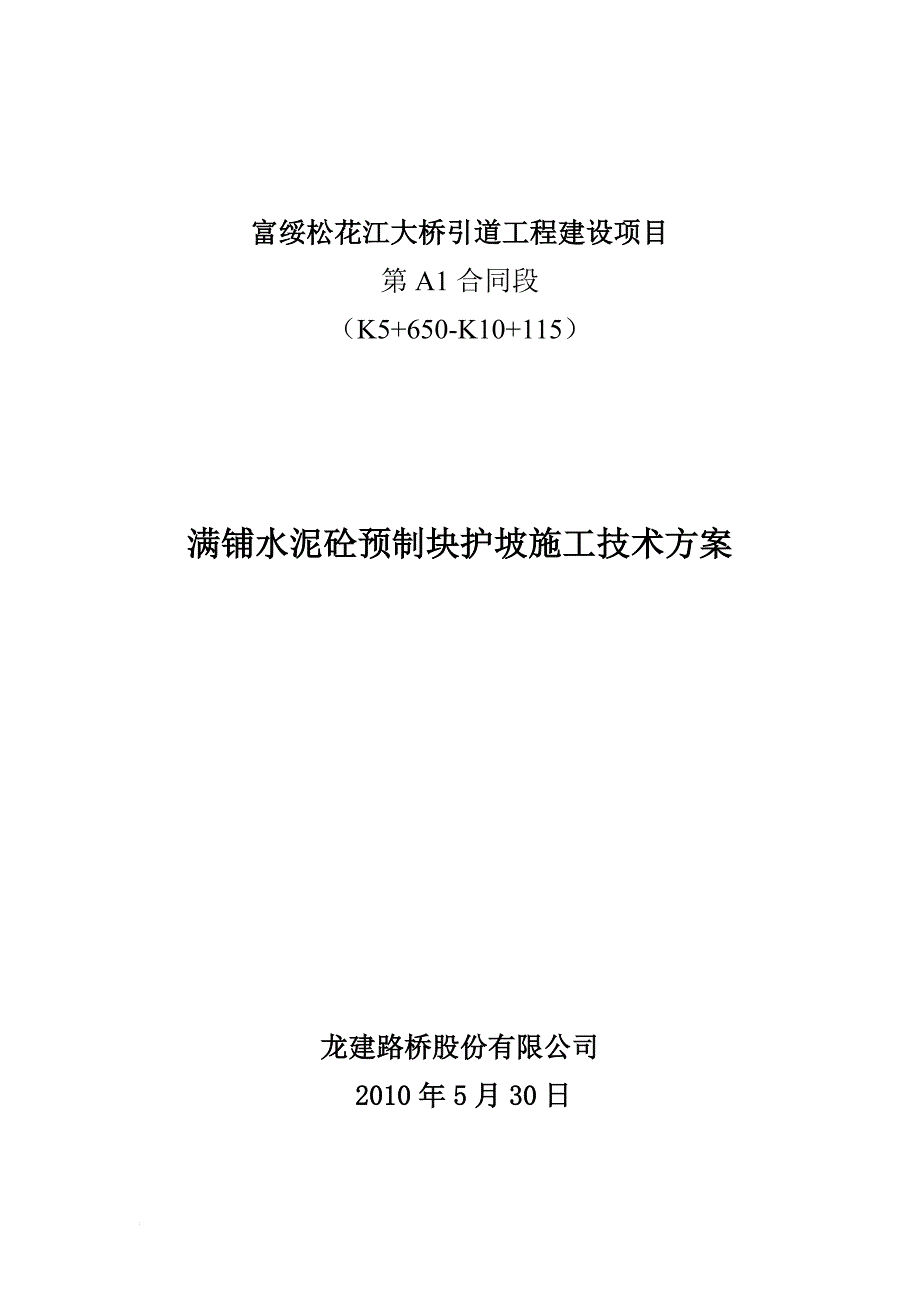 富绥松花江大桥引道工程建设项目
第 A1 合同段
（K5+650-K10+115）

满铺水泥砼预制块护坡施工技术方案

龙建路桥股份有限公司
2010 年 5 月 30 日